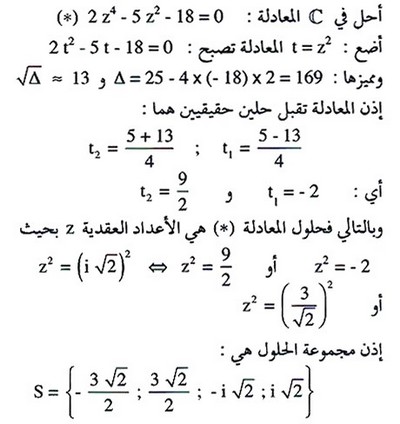 أحل في $\mathbb{C}$ المعادلة : $2z^4 - 5z^2 - 18 = 0$ (*)

أضع : $t = z^2$ المعادلة تصبح : $2t^2 - 5t - 18 = 0$

ومميزها : $\Delta = 25 - 4 \times (-18) \times 2 = 169$ و $\sqrt{\Delta} \approx 13$

إذن المعادلة تقبل حلين حقيقيين هما :

$t_1 = \frac{5 - 13}{4}$ ; $t_2 = \frac{5 + 13}{4}$

أي : $t_1 = -2$ و $t_2 = \frac{9}{2}$

وبالتالي فحلول المعادلة (*) هي الأعداد العقدية z بحيث

$z^2 = -2$ أو $z^2 = \frac{9}{2}$ $\Leftrightarrow$ $z^2 = \left(i\sqrt{2}\right)^2$

أو $z^2 = \left(\frac{3}{\sqrt{2}}\right)^2$

إذن مجموعة الحلول هي :

$S = \left\{-\frac{3\sqrt{2}}{2} ; \frac{3\sqrt{2}}{2} ; -i\sqrt{2} ; i\sqrt{2}\right\}$